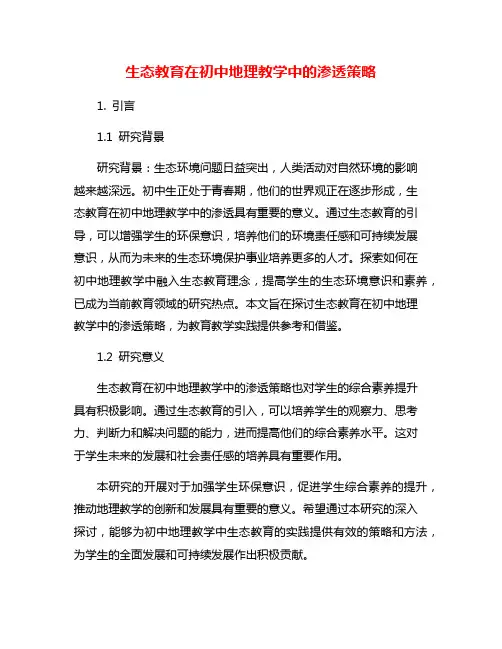 生态教育在初中地理教学中的渗透策略

1. 引言

1.1 研究背景

研究背景：生态环境问题日益突出，人类活动对自然环境的影响越来越深远。初中生正处于青春期，他们的世界观正在逐步形成，生态教育在初中地理教学中的渗透具有重要的意义。通过生态教育的引导，可以增强学生的环保意识，培养他们的环境责任感和可持续发展意识，从而为未来的生态环境保护事业培养更多的人才。探索如何在初中地理教学中融入生态教育理念，提高学生的生态环境意识和素养，已成为当前教育领域的研究热点。本文旨在探讨生态教育在初中地理教学中的渗透策略，为教育教学实践提供参考和借鉴。

1.2 研究意义

生态教育在初中地理教学中的渗透策略也对学生的综合素养提升具有积极影响。通过生态教育的引入，可以培养学生的观察力、思考力、判断力和解决问题的能力，进而提高他们的综合素养水平。这对于学生未来的发展和社会责任感的培养具有重要作用。

本研究的开展对于加强学生环保意识，促进学生综合素养的提升，推动地理教学的创新和发展具有重要的意义。希望通过本研究的深入探讨，能够为初中地理教学中生态教育的实践提供有效的策略和方法，为学生的全面发展和可持续发展作出积极贡献。